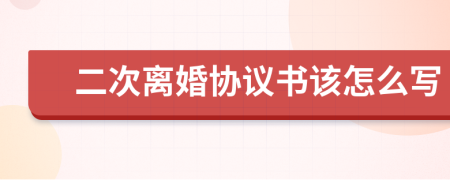 二次离婚协议书该怎么写